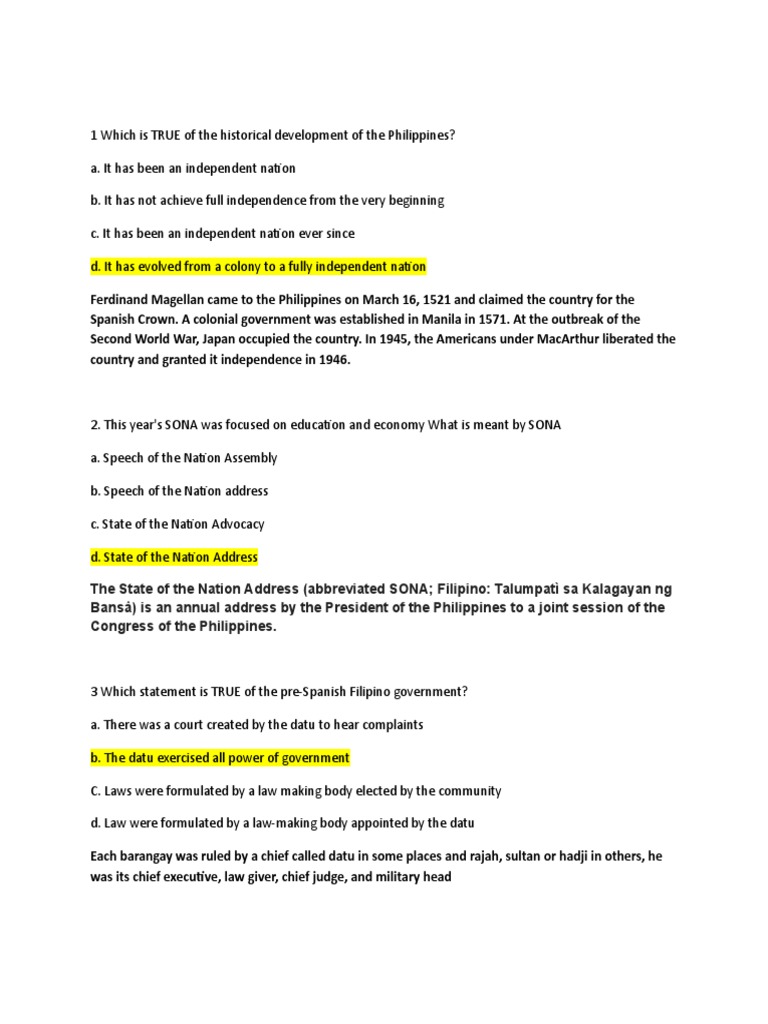 1 Which is TRUE of the historical development of the Philippines?

a. It has been an independent nation

b. It has not achieve full independence from the very beginning

c. It has been an independent nation ever since

d. It has evolved from a colony to a fully independent nation

Ferdinand Magellan came to the Philippines on March 16, 1521 and claimed the country for the Spanish Crown. A colonial government was established in Manila in 1571. At the outbreak of the Second World War, Japan occupied the country. In 1945, the Americans under MacArthur liberated the country and granted it independence in 1946.

2. This year's SONA was focused on education and economy What is meant by SONA

a. Speech of the Nation Assembly

b. Speech of the Nation address

c. State of the Nation Advocacy

d. State of the Nation Address

The State of the Nation Address (abbreviated SONA; Filipino: Talumpati sa Kalagayan ng Bansâ) is an annual address by the President of the Philippines to a joint session of the Congress of the Philippines.

3 Which statement is TRUE of the pre-Spanish Filipino government?

a. There was a court created by the datu to hear complaints

b. The datu exercised all power of government

C. Laws were formulated by a law making body elected by the community

d. Law were formulated by a law-making body appointed by the datu

Each barangay was ruled by a chief called datu in some places and rajah, sultan or hadji in others, he was its chief executive, law giver, chief judge, and military head